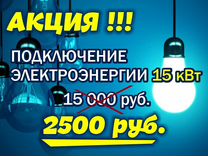 АКЦИЯ !!!

ПОДКЛЮЧЕНИЕ ЭЛЕКТРОЭНЕРГИИ 15 кВт

15 000 руб.

2500 руб.